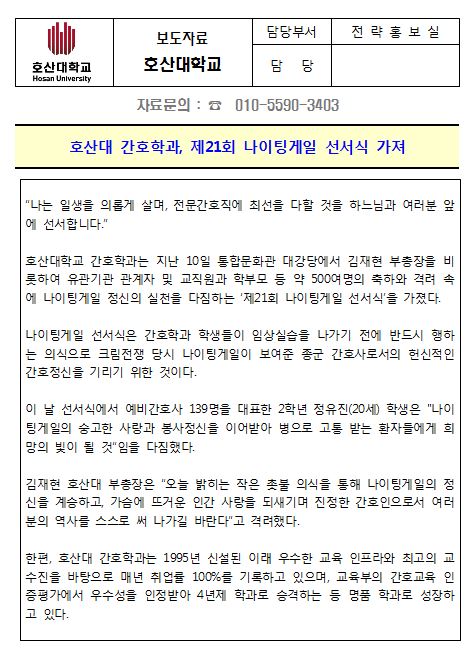 | 호산대학교 Hosan University | 보도자료 호산대학교 | 담당부서 | 전 략 홍 보 실 |
|---|---|---|---|
| | | 담 당 | |

자료문의 : ☎ 010-5590-3403

호산대 간호학과, 제21회 나이팅게일 선서식 가져

"나는 일생을 의롭게 살며, 전문간호직에 최선을 다할 것을 하느님과 여러분 앞에 선서합니다."

호산대학교 간호학과는 지난 10일 통합문화관 대강당에서 김재현 부총장을 비롯하여 유관기관 관계자 및 교직원과 학부모 등 약 500여명의 축하와 격려 속에 나이팅게일 정신의 실천을 다짐하는 '제21회 나이팅게일 선서식'을 가졌다.

나이팅게일 선서식은 간호학과 학생들이 임상실습을 나가기 전에 반드시 행하는 의식으로 크림전쟁 당시 나이팅게일이 보여준 종군 간호사로서의 헌신적인 간호정신을 기리기 위한 것이다.

이 날 선서식에서 예비간호사 139명을 대표한 2학년 정유진(20세) 학생은 "나이팅게일의 숭고한 사랑과 봉사정신을 이어받아 병으로 고통 받는 환자들에게 희망의 빛이 될 것"임을 다짐했다.

김재현 호산대 부총장은 "오늘 밝히는 작은 촛불 의식을 통해 나이팅게일의 정신을 계승하고, 가슴에 뜨거운 인간 사랑을 되새기며 진정한 간호인으로서 여러분의 역사를 스스로 써 나가길 바란다"고 격려했다.

한편, 호산대 간호학과는 1995년 신설된 이래 우수한 교육 인프라와 최고의 교수진을 바탕으로 매년 취업률 100%를 기록하고 있으며, 교육부의 간호교육 인증평가에서 우수성을 인정받아 4년제 학과로 승격하는 등 명품 학과로 성장하고 있다.